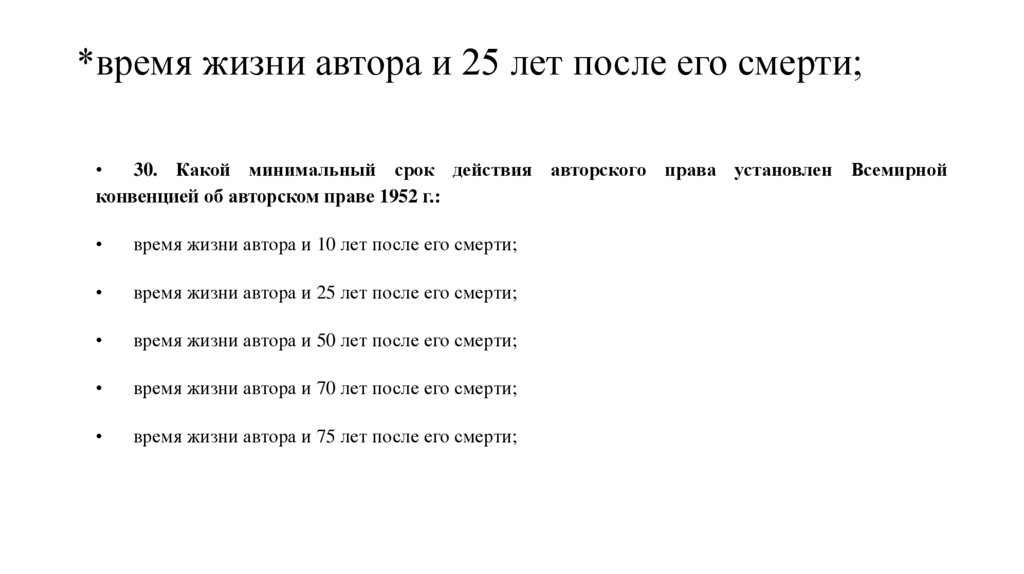 *время жизни автора и 25 лет после его смерти;

• 30. Какой минимальный срок действия авторского права установлен Всемирной конвенцией об авторском праве 1952 г.:

• время жизни автора и 10 лет после его смерти;

• время жизни автора и 25 лет после его смерти;

• время жизни автора и 50 лет после его смерти;

• время жизни автора и 70 лет после его смерти;

• время жизни автора и 75 лет после его смерти;